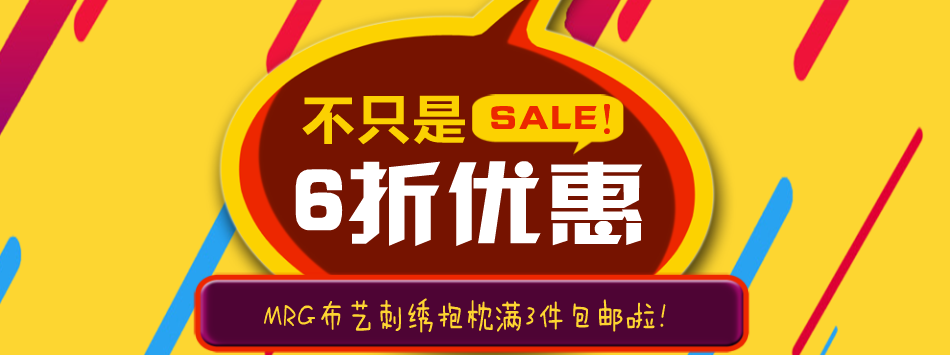 不只是 SALE!
6折优惠
MRG布艺刺绣抱枕满3件包邮啦!